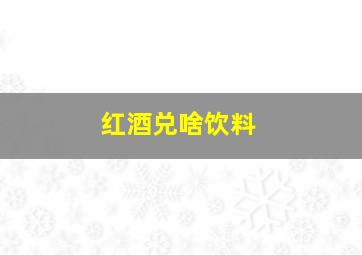 红酒兑啥饮料